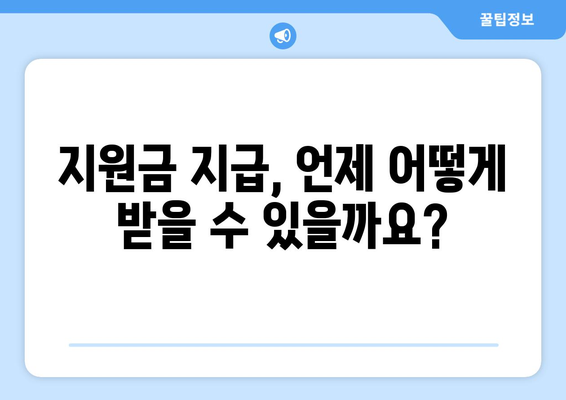 꿀팁정보

지원금 지급, 언제 어떻게 받을 수 있을까요?